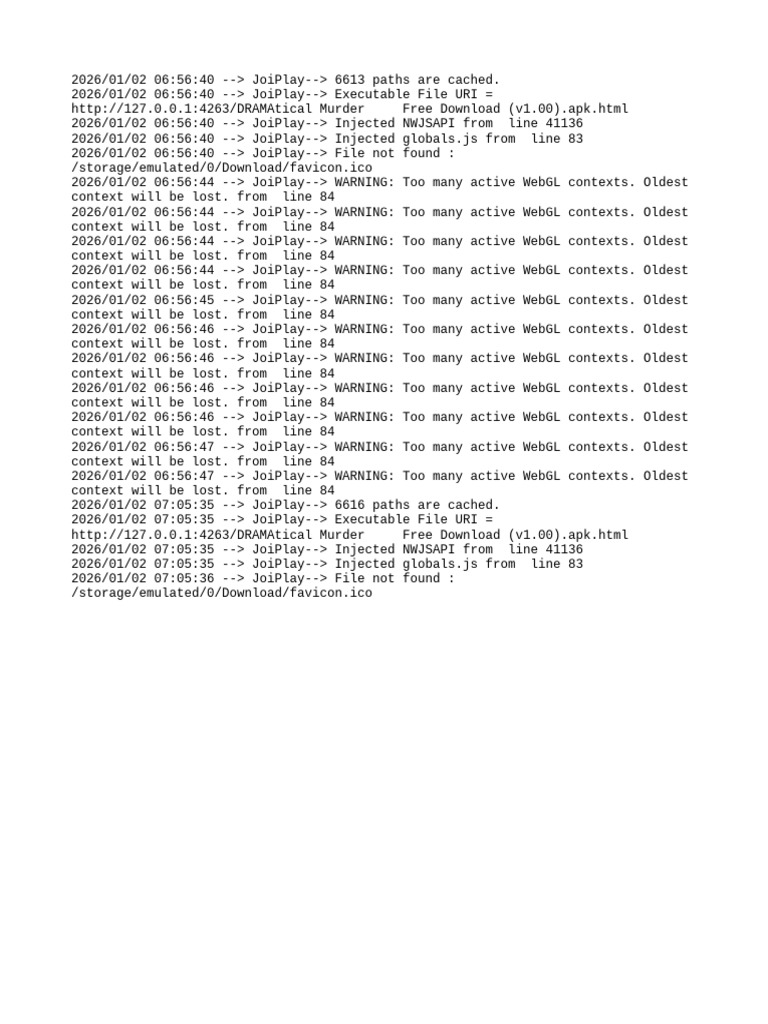 2026/01/02 06:56:40 --> JoiPlay--> 6613 paths are cached.
2026/01/02 06:56:40 --> JoiPlay--> Executable File URI = http://127.0.0.1:4263/DRAMAtical Murder     Free Download (v1.00).apk.html
2026/01/02 06:56:40 --> JoiPlay--> Injected NWJSAPI from  line 41136
2026/01/02 06:56:40 --> JoiPlay--> Injected globals.js from  line 83
2026/01/02 06:56:40 --> JoiPlay--> File not found : /storage/emulated/0/Download/favicon.ico
2026/01/02 06:56:44 --> JoiPlay--> WARNING: Too many active WebGL contexts. Oldest context will be lost. from  line 84
2026/01/02 06:56:44 --> JoiPlay--> WARNING: Too many active WebGL contexts. Oldest context will be lost. from  line 84
2026/01/02 06:56:44 --> JoiPlay--> WARNING: Too many active WebGL contexts. Oldest context will be lost. from  line 84
2026/01/02 06:56:44 --> JoiPlay--> WARNING: Too many active WebGL contexts. Oldest context will be lost. from  line 84
2026/01/02 06:56:45 --> JoiPlay--> WARNING: Too many active WebGL contexts. Oldest context will be lost. from  line 84
2026/01/02 06:56:46 --> JoiPlay--> WARNING: Too many active WebGL contexts. Oldest context will be lost. from  line 84
2026/01/02 06:56:46 --> JoiPlay--> WARNING: Too many active WebGL contexts. Oldest context will be lost. from  line 84
2026/01/02 06:56:46 --> JoiPlay--> WARNING: Too many active WebGL contexts. Oldest context will be lost. from  line 84
2026/01/02 06:56:46 --> JoiPlay--> WARNING: Too many active WebGL contexts. Oldest context will be lost. from  line 84
2026/01/02 06:56:47 --> JoiPlay--> WARNING: Too many active WebGL contexts. Oldest context will be lost. from  line 84
2026/01/02 06:56:47 --> JoiPlay--> WARNING: Too many active WebGL contexts. Oldest context will be lost. from  line 84
2026/01/02 07:05:35 --> JoiPlay--> 6616 paths are cached.
2026/01/02 07:05:35 --> JoiPlay--> Executable File URI = http://127.0.0.1:4263/DRAMAtical Murder     Free Download (v1.00).apk.html
2026/01/02 07:05:35 --> JoiPlay--> Injected NWJSAPI from  line 41136
2026/01/02 07:05:35 --> JoiPlay--> Injected globals.js from  line 83
2026/01/02 07:05:36 --> JoiPlay--> File not found : /storage/emulated/0/Download/favicon.ico